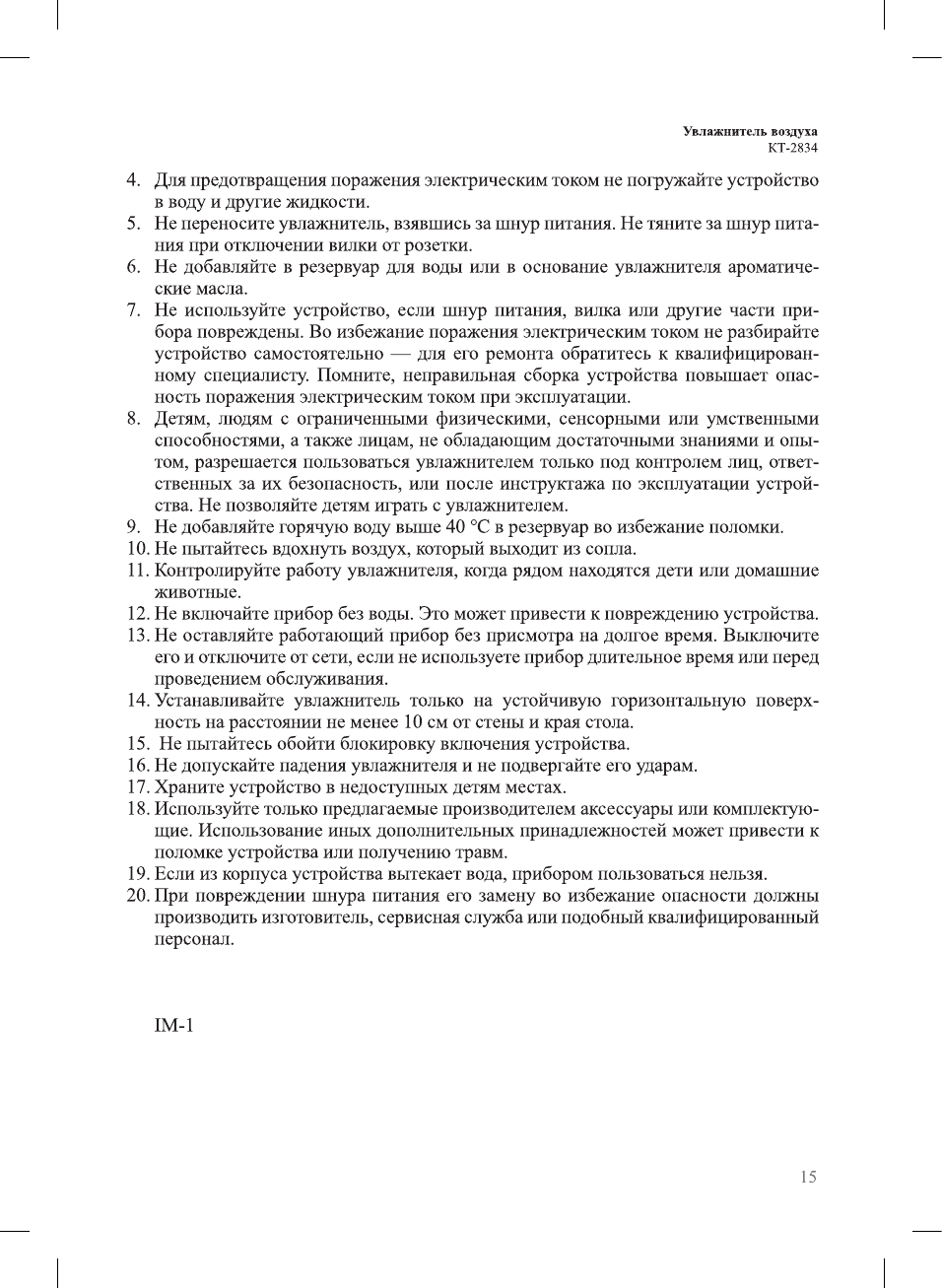 Увлажнитель воздуха
КТ-2834

4. Для предотвращения поражения электрическим током не погружайте устройство в воду и другие жидкости.
5. Не переносите увлажнитель, взявшись за шнур питания. Не тяните за шнур питания при отключении вилки от розетки.
6. Не добавляйте в резервуар для воды или в основание увлажнителя ароматические масла.
7. Не используйте устройство, если шнур питания, вилка или другие части прибора повреждены. Во избежание поражения электрическим током не разбирайте устройство самостоятельно — для его ремонта обратитесь к квалифицированному специалисту. Помните, неправильная сборка устройства повышает опасность поражения электрическим током при эксплуатации.
8. Детям, людям с ограниченными физическими, сенсорными или умственными способностями, а также лицам, не обладающим достаточными знаниями и опытом, разрешается пользоваться увлажнителем только под контролем лиц, ответственных за их безопасность, или после инструктажа по эксплуатации устройства. Не позволяйте детям играть с увлажнителем.
9. Не добавляйте горячую воду выше 40 °C в резервуар во избежание поломки.
10. Не пытайтесь вдохнуть воздух, который выходит из сопла.
11. Контролируйте работу увлажнителя, когда рядом находятся дети или домашние животные.
12. Не включайте прибор без воды. Это может привести к повреждению устройства.
13. Не оставляйте работающий прибор без присмотра на долгое время. Выключите его и отключите от сети, если не используете прибор длительное время или перед проведением обслуживания.
14. Устанавливайте увлажнитель только на устойчивую горизонтальную поверхность на расстоянии не менее 10 см от стены и края стола.
15. Не пытайтесь обойти блокировку включения устройства.
16. Не допускайте падения увлажнителя и не подвергайте его ударам.
17. Храните устройство в недоступных детям местах.
18. Используйте только предлагаемые производителем аксессуары или комплектующие. Использование иных дополнительных принадлежностей может привести к поломке устройства или получению травм.
19. Если из корпуса устройства вытекает вода, прибором пользоваться нельзя.
20. При повреждении шнура питания его замену во избежание опасности должны производить изготовитель, сервисная служба или подобный квалифицированный персонал.

IM-1

15